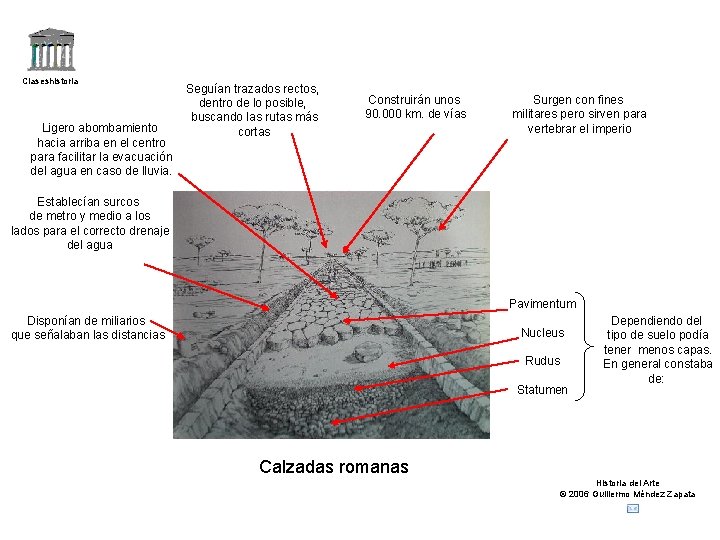 Claseshistoria

Seguían trazados rectos, dentro de lo posible, buscando las rutas más cortas

Construirán unos 90.000 km. de vías

Surgen con fines militares pero sirven para vertebrar el imperio

Ligero abombamiento hacia arriba en el centro para facilitar la evacuación del agua en caso de lluvia.

Establecían surcos de metro y medio a los lados para el correcto drenaje del agua

Disponían de miliarios que señalaban las distancias

Pavimentum

Nucleus

Rudus

Statumen

Dependiendo del tipo de suelo podía tener menos capas. En general constaba de:

Calzadas romanas

Historia del Arte
© 2006 Guillermo Méndez Zapata